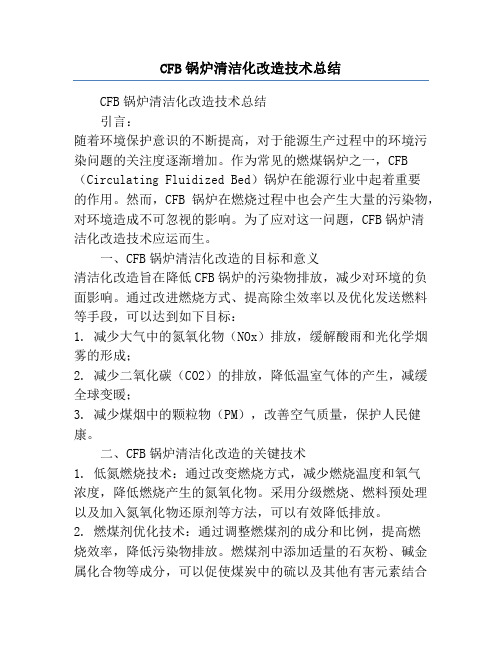 CFB 锅炉清洁化改造技术总结

CFB 锅炉清洁化改造技术总结

引言：

随着环境保护意识的不断提高，对于能源生产过程中的环境污染问题的关注度逐渐增加。作为常见的燃煤锅炉之一，CFB（Circulating Fluidized Bed）锅炉在能源行业中起着重要的作用。然而，CFB 锅炉在燃烧过程中也会产生大量的污染物，对环境造成不可忽视的影响。为了应对这一问题，CFB 锅炉清洁化改造技术应运而生。

一、CFB 锅炉清洁化改造的目标和意义

清洁化改造旨在降低 CFB 锅炉的污染物排放，减少对环境的负面影响。通过改进燃烧方式、提高除尘效率以及优化发送燃料等手段，可以达到如下目标：

1. 减少大气中的氮氧化物（NOx）排放，缓解酸雨和光化学烟雾的形成；

2. 减少二氧化碳（CO2）的排放，降低温室气体的产生，减缓全球变暖；

3. 减少煤烟中的颗粒物（PM），改善空气质量，保护人民健康。

二、CFB 锅炉清洁化改造的关键技术

1. 低氮燃烧技术：通过改变燃烧方式，减少燃烧温度和氧气浓度，降低燃烧产生的氮氧化物。采用分级燃烧、燃料预处理以及加入氮氧化物还原剂等方法，可以有效降低排放。

2. 燃煤剂优化技术：通过调整燃煤剂的成分和比例，提高燃烧效率，降低污染物排放。燃煤剂中添加适量的石灰粉、碱金属化合物等成分，可以促使煤炭中的硫以及其他有害元素结合